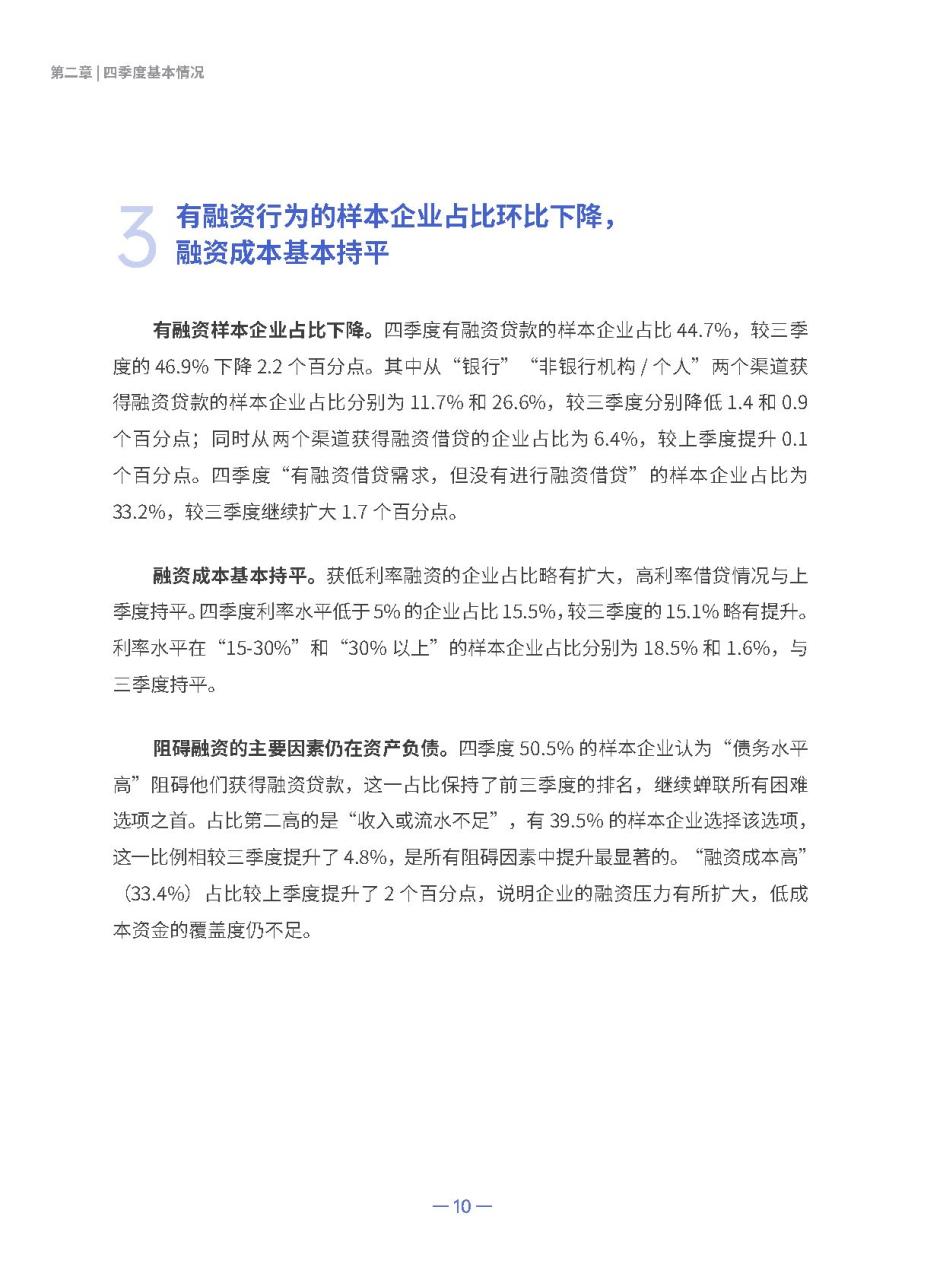 第二章 | 四季度基本情况

3 有融资行为的样本企业占比环比下降，融资成本基本持平

有融资样本企业占比下降。四季度有融资贷款的样本企业占比 44.7%，较三季度的 46.9% 下降 2.2 个百分点。其中从“银行”“非银行机构 / 个人”两个渠道获得融资贷款的样本企业占比分别为 11.7% 和 26.6%，较三季度分别降低 1.4 和 0.9 个百分点；同时从两个渠道获得融资借贷的企业占比为 6.4%，较上季度提升 0.1 个百分点。四季度“有融资借贷需求，但没有进行融资借贷”的样本企业占比为 33.2%，较三季度继续扩大 1.7 个百分点。

融资成本基本持平。获低利率融资的企业占比略有扩大，高利率借贷情况与上季度持平。四季度利率水平低于 5% 的企业占比 15.5%，较三季度的 15.1% 略有提升。利率水平在“15-30%”和“30% 以上”的样本企业占比分别为 18.5% 和 1.6%，与三季度持平。

阻碍融资的主要因素仍在资产负债。四季度 50.5% 的样本企业认为“债务水平高”阻碍他们获得融资贷款，这一占比保持了前三季度的排名，继续蝉联所有困难选项之首。占比第二高的是“收入或流水不足”，有 39.5% 的样本企业选择该选项，这一比例相较三季度提升了 4.8%，是所有阻碍因素中提升最显著的。“融资成本高”（33.4%）占比较上季度提升了 2 个百分点，说明企业的融资压力有所扩大，低成本资金的覆盖度仍不足。

— 10 —